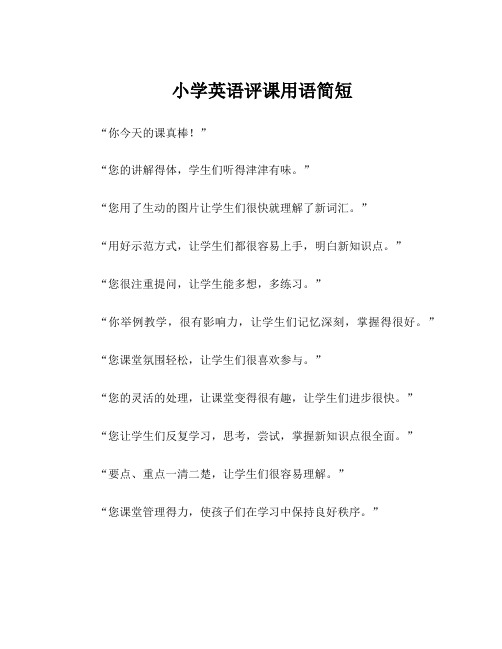 小学英语评课用语简短

“你今天的课真棒！”

“您的讲解得体，学生们听得津津有味。”

“您用了生动的图片让学生们很快就理解了新词汇。”

“用好示范方式，让学生们都很容易上手，明白新知识点。”

“您很注重提问，让学生能多想，多练习。”

“你举例教学，很有影响力，让学生们记忆深刻，掌握得很好。”

“您课堂氛围轻松，让学生们很喜欢参与。”

“您的灵活的处理，让课堂变得很有趣，让学生们进步很快。”

“您让学生们反复学习，思考，尝试，掌握新知识点很全面。”

“要点、重点一清二楚，让学生们很容易理解。”

“您课堂管理得力，使孩子们在学习中保持良好秩序。”